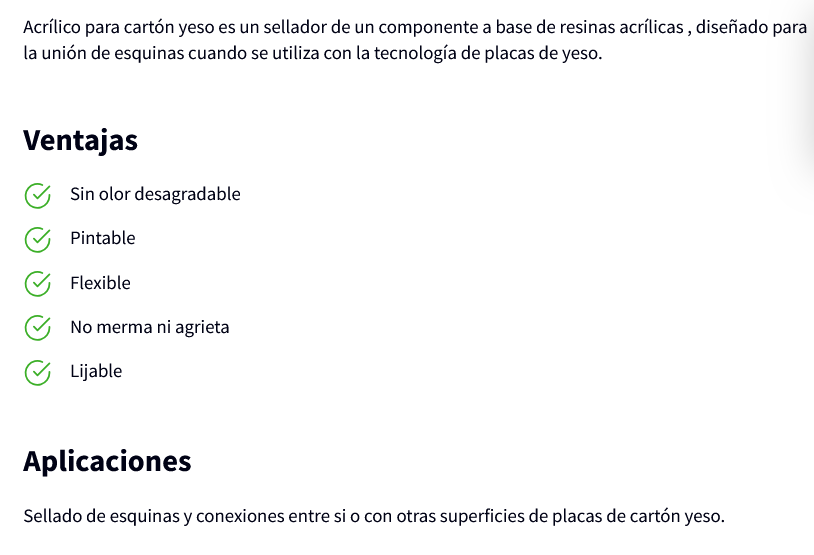 Acrílico para cartón yeso es un sellador de un componente a base de resinas acrílicas , diseñado para la unión de esquinas cuando se utiliza con la tecnología de placas de yeso.

Ventajas

Sin olor desagradable

Pintable

Flexible

No merma ni agrieta

Lijable

Aplicaciones

Sellado de esquinas y conexiones entre si o con otras superficies de placas de cartón yeso.